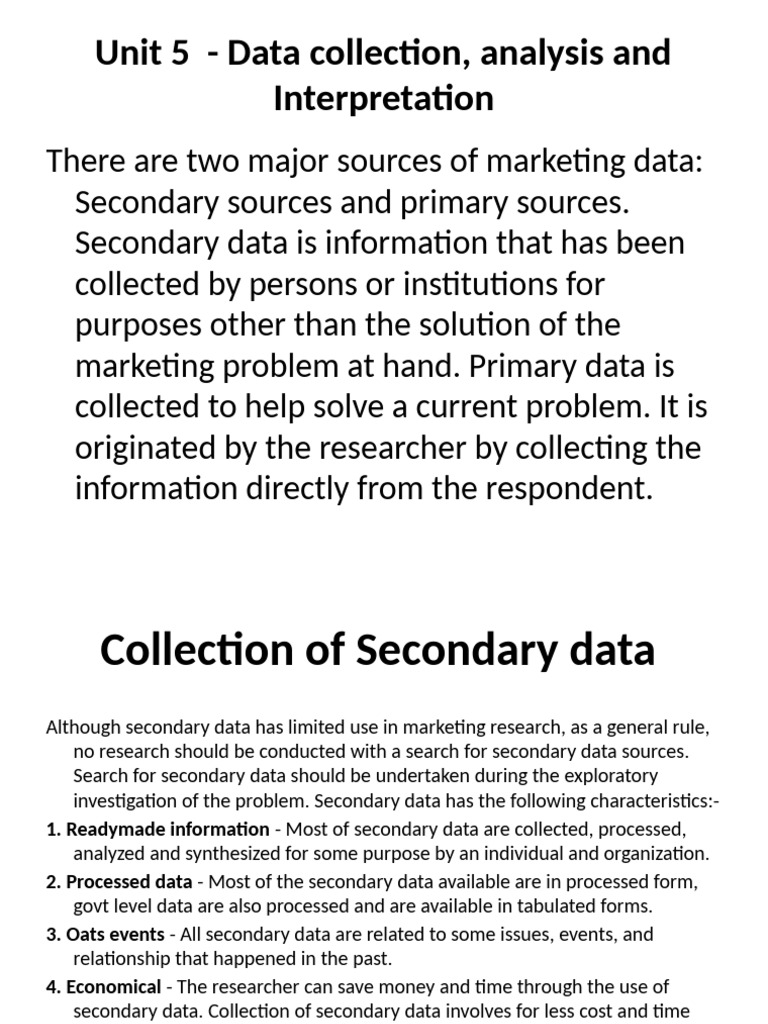 Unit 5 - Data collection, analysis and Interpretation

There are two major sources of marketing data: Secondary sources and primary sources. Secondary data is information that has been collected by persons or institutions for purposes other than the solution of the marketing problem at hand. Primary data is collected to help solve a current problem. It is originated by the researcher by collecting the information directly from the respondent.

Collection of Secondary data

Although secondary data has limited use in marketing research, as a general rule, no research should be conducted with a search for secondary data sources. Search for secondary data should be undertaken during the exploratory investigation of the problem. Secondary data has the following characteristics:-

1. Readymade information - Most of secondary data are collected, processed, analyzed and synthesized for some purpose by an individual and organization.

2. Processed data - Most of the secondary data available are in processed form, govt level data are also processed and are available in tabulated forms.

3. Oats events - All secondary data are related to some issues, events, and relationship that happened in the past.

4. Economical - The researcher can save money and time through the use of secondary data. Collection of secondary data involves for less cost and time